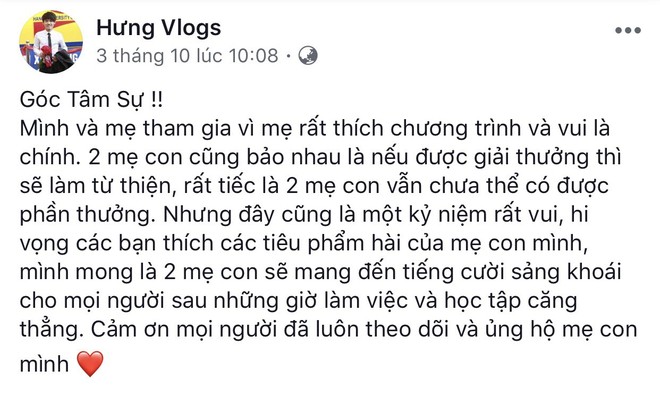 Hưng Vlogs
3 tháng 10 lúc 10:08 ·

Góc Tâm Sự !!
Mình và mẹ tham gia vì mẹ rất thích chương trình và vui là chính. 2 mẹ con cũng bảo nhau là nếu được giải thưởng thì sẽ làm từ thiện, rất tiếc là 2 mẹ con vẫn chưa thể có được phần thưởng. Nhưng đây cũng là một kỷ niệm rất vui, hi vọng các bạn thích các tiêu phẩm hài của mẹ con mình, mình mong là 2 mẹ con sẽ mang đến tiếng cười sảng khoái cho mọi người sau những giờ làm việc và học tập căng thẳng. Cảm ơn mọi người đã luôn theo dõi và ủng hộ mẹ con mình ❤️